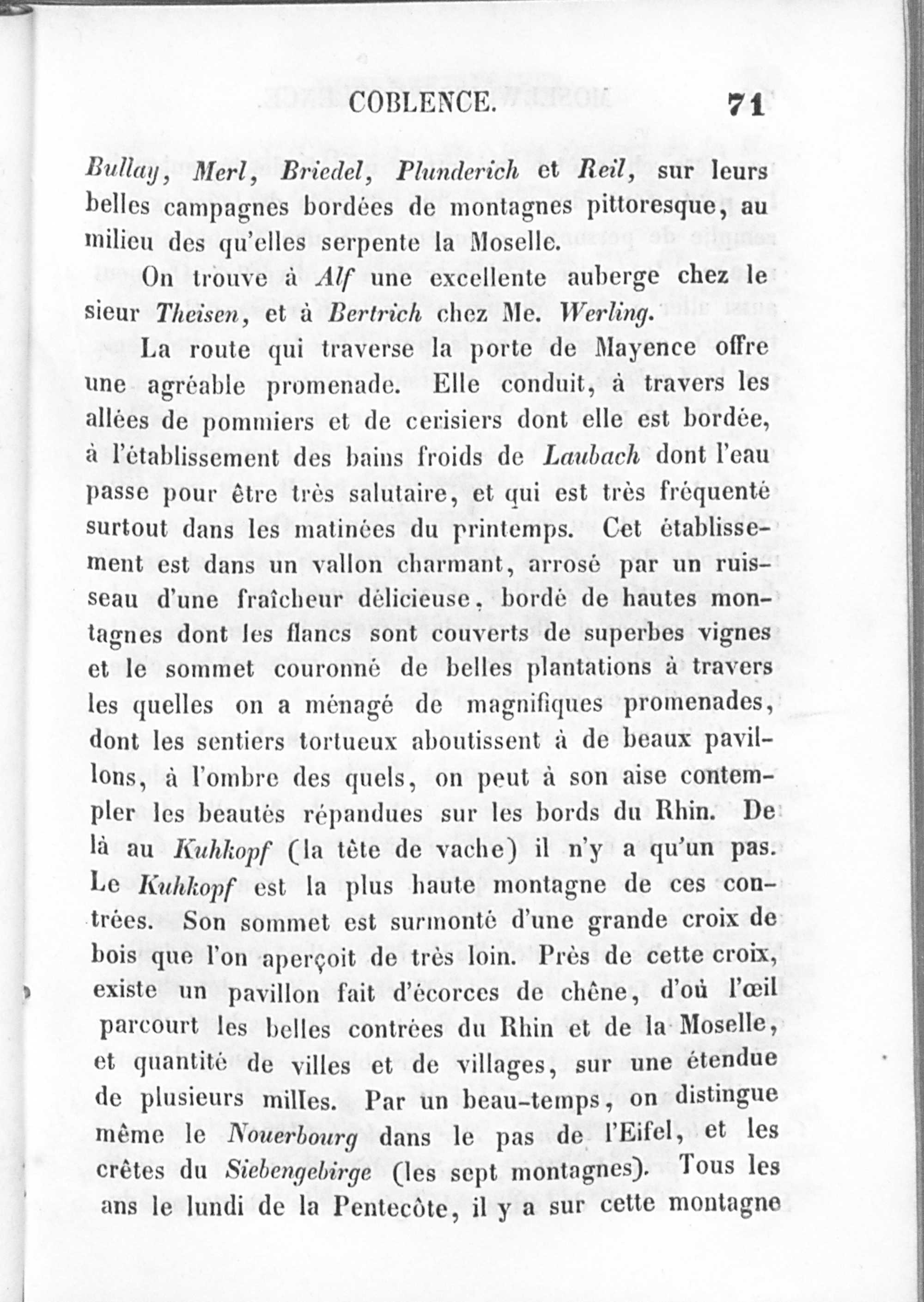 COBLENCE. 71

Bullay, Merl, Briedel, Plunderich et Reil, sur leurs belles campagnes bordées de montagnes pittoresque, au milieu des qu'elles serpente la Moselle.

On trouve à Alf une excellente auberge chez le sieur Theisen, et à Bertrich chez Me. Werling.

La route qui traverse la porte de Mayence offre une agréable promenade. Elle conduit, à travers les allées de pommiers et de cerisiers dont elle est bordée, à l'établissement des bains froids de Laubach dont l'eau passe pour être très salutaire, et qui est très fréquenté surtout dans les matinées du printemps. Cet établissement est dans un vallon charmant, arrosé par un ruisseau d'une fraîcheur délicieuse, bordé de hautes montagnes dont les flancs sont couverts de superbes vignes et le sommet couronné de belles plantations à travers les quelles on a ménagé de magnifiques promenades, dont les sentiers tortueux aboutissent à de beaux pavillons, à l'ombre des quels, on peut à son aise contempler les beautés répandues sur les bords du Rhin. De là au Kuhkopf (la tête de vache) il n'y a qu'un pas. Le Kuhkopf est la plus haute montagne de ces contrées. Son sommet est surmonté d'une grande croix de bois que l'on aperçoit de très loin. Près de cette croix, existe un pavillon fait d'écorces de chêne, d'où l'œil parcourt les belles contrées du Rhin et de la Moselle, et quantité de villes et de villages, sur une étendue de plusieurs milles. Par un beau-temps, on distingue même le Nouerbourg dans le pas de l'Eifel, et les crêtes du Siebengebirge (les sept montagnes). Tous les ans le lundi de la Pentecôte, il y a sur cette montagne